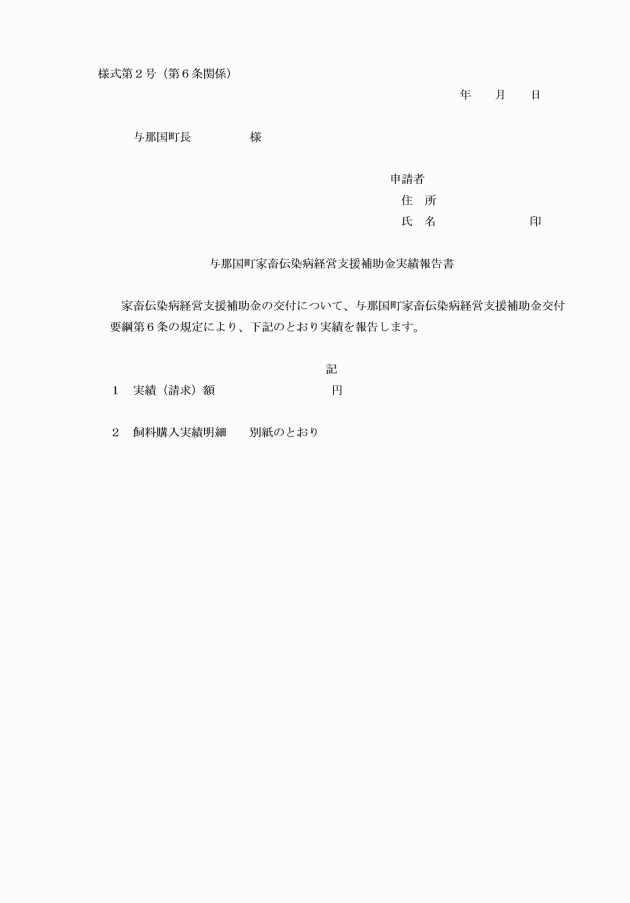 様式第２号（第６条関係）

年　月　日

与那国町長　　　様

申請者
住　所
氏　名　　　　　印

与那国町家畜伝染病経営支援補助金実績報告書

家畜伝染病経営支援補助金の交付について、与那国町家畜伝染病経営支援補助金交付要綱第６条の規定により、下記のとおり実績を報告します。

記

１　実績（請求）額　　　　　円

２　飼料購入実績明細　　別紙のとおり